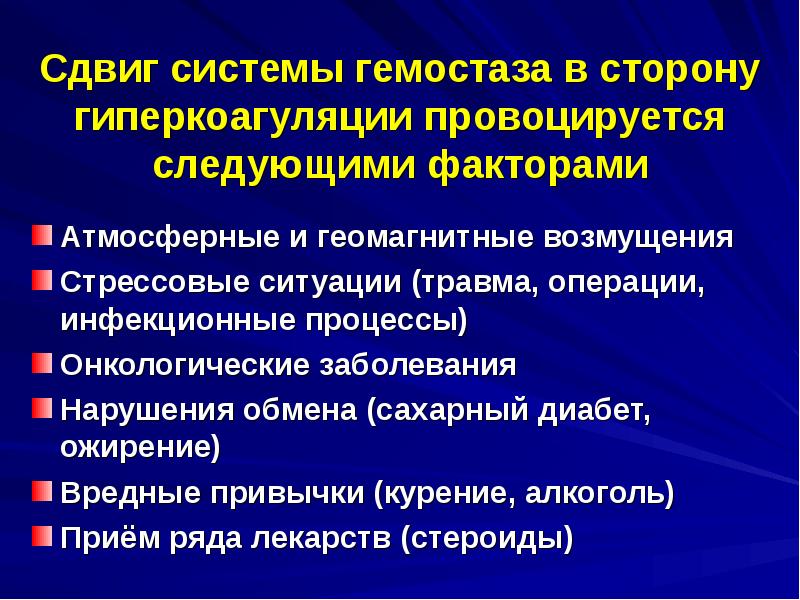 Сдвиг системы гемостаза в сторону гиперкоагуляции провоцируется следующими факторами

Атмосферные и геомагнитные возмущения

Стрессовые ситуации (травма, операции, инфекционные процессы)

Онкологические заболевания

Нарушения обмена (сахарный диабет, ожирение)

Вредные привычки (курение, алкоголь)

Приём ряда лекарств (стероиды)